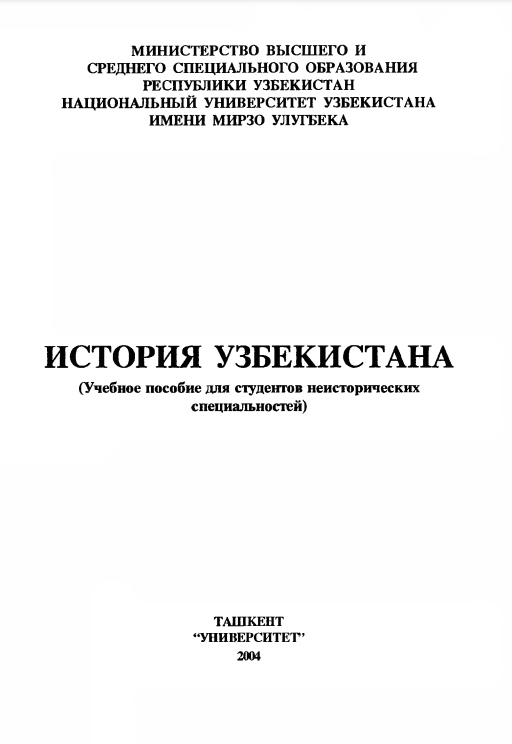 МИНИСТЕРСТВО ВЫСШЕГО И
СРЕДНЕГО СПЕЦИАЛЬНОГО ОБРАЗОВАНИЯ
РЕСПУБЛИКИ УЗБЕКИСТАН
НАЦИОНАЛЬНЫЙ УНИВЕРСИТЕТ УЗБЕКИСТАНА
ИМЕНИ МИРЗО УЛУГБЕКА

ИСТОРИЯ УЗБЕКИСТАНА

(Учебное пособие для студентов неисторических специальностей)

ТАШКЕНТ
"УНИВЕРСИТЕТ"
2004